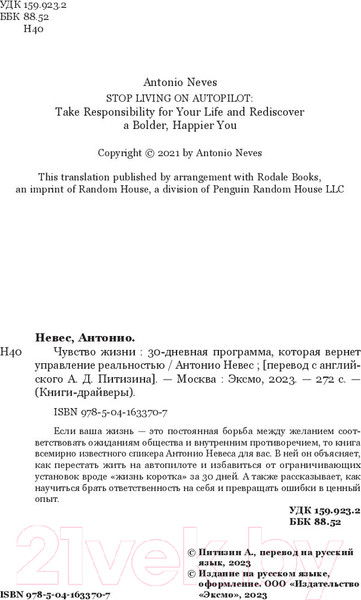 УДК 159.923.2
ББК 88.52
Н40

Antonio Neves
STOP LIVING ON AUTOPILOT:
Take Responsibility for Your Life and Rediscover a Bolder, Happier You

Copyright © 2021 by Antonio Neves

This translation published by arrangement with Rodale Books, an imprint of Random House, a division of Penguin Random House LLC

Невес, Антонио.
Н40 Чувство жизни : 30-дневная программа, которая вернет управление реальностью / Антонио Невес ; [перевод с английского А. Д. Питизина]. — Москва : Эксмо, 2023. — 272 с. — (Книги-драйверы).

ISBN 978-5-04-163370-7

Если ваша жизнь — это постоянная борьба между желанием соответствовать ожиданиям общества и внутренним противоречием, то книга всемирно известного спикера Антонио Невеса для вас. В ней он объясняет, как перестать жить на автопилоте и избавиться от ограничивающих установок вроде «жизнь коротка» за 30 дней. А также рассказывает, как научиться брать ответственность на себя и превращать ошибки в ценный опыт.

УДК 159.923.2
ББК 88.52

21vek.by

© Питизин А., перевод на русский язык, 2023
© Издание на русском языке, оформление. ООО «Издательство «Эксмо», 2023

ISBN 978-5-04-163370-7